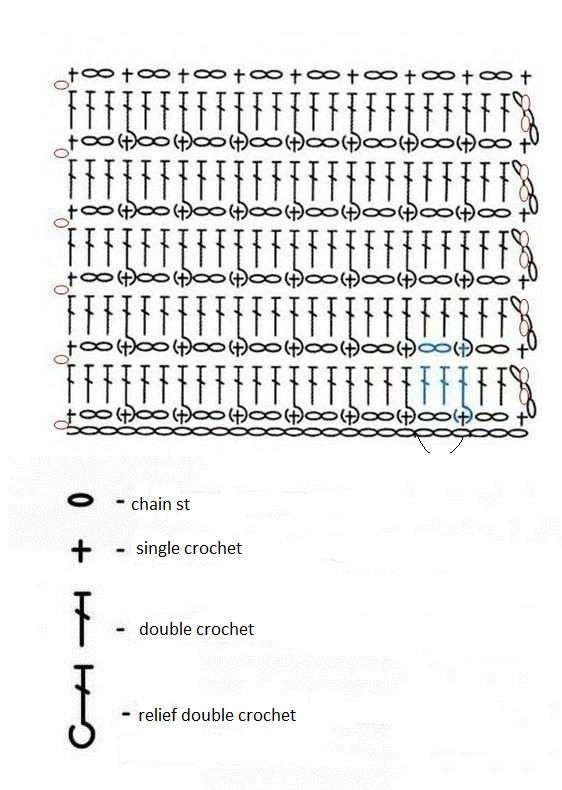 - chain st

- single crochet

- double crochet

- relief double crochet